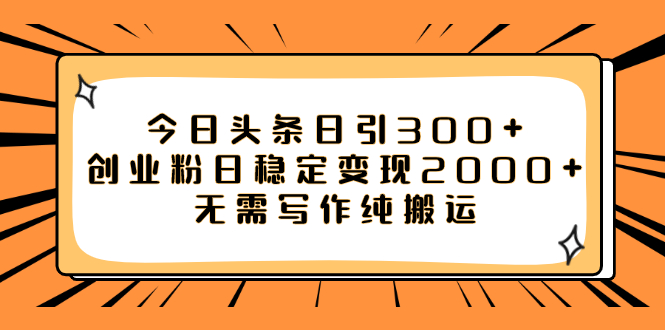 今日头条日引300+
创业粉日稳定变现2000+
无需写作纯搬运